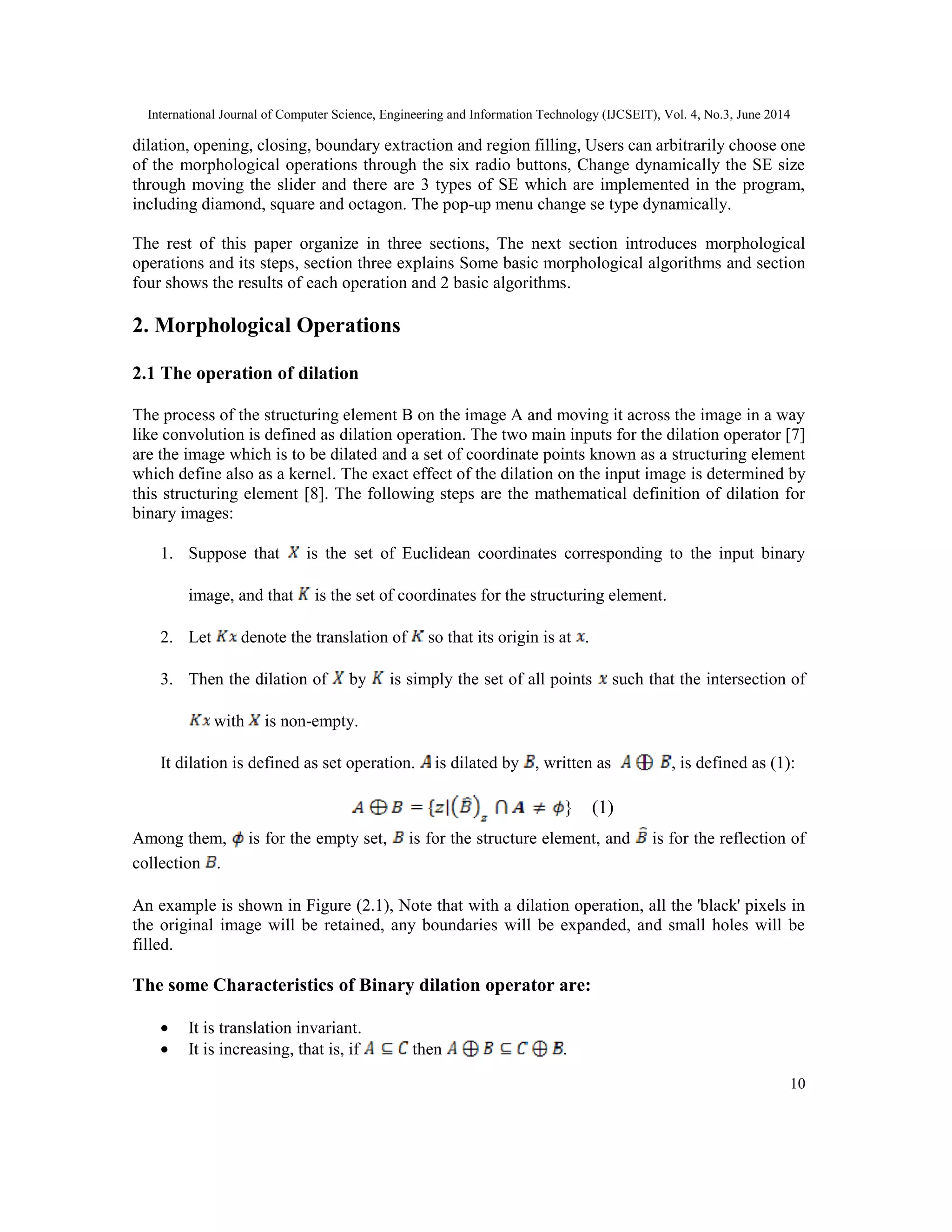 International Journal of Computer Science, Engineering and Information Technology (IJCSEIT), Vol. 4, No.3, June 2014

dilation, opening, closing, boundary extraction and region filling, Users can arbitrarily choose one of the morphological operations through the six radio buttons, Change dynamically the SE size through moving the slider and there are 3 types of SE which are implemented in the program, including diamond, square and octagon. The pop-up menu change se type dynamically.

The rest of this paper organize in three sections, The next section introduces morphological operations and its steps, section three explains Some basic morphological algorithms and section four shows the results of each operation and 2 basic algorithms.

2. Morphological Operations

2.1 The operation of dilation

The process of the structuring element B on the image A and moving it across the image in a way like convolution is defined as dilation operation. The two main inputs for the dilation operator [7] are the image which is to be dilated and a set of coordinate points known as a structuring element which define also as a kernel. The exact effect of the dilation on the input image is determined by this structuring element [8]. The following steps are the mathematical definition of dilation for binary images:

1. Suppose that $X$ is the set of Euclidean coordinates corresponding to the input binary image, and that $K$ is the set of coordinates for the structuring element.

2. Let $Kx$ denote the translation of $K$ so that its origin is at $x$.

3. Then the dilation of $X$ by $K$ is simply the set of all points $x$ such that the intersection of $Kx$ with $X$ is non-empty.

It dilation is defined as set operation. $A$ is dilated by $B$, written as $A \oplus B$, is defined as (1):

$A \oplus B = \{z | (\hat{B})_z \cap A \neq \phi\}$ (1)

Among them, $\phi$ is for the empty set, $B$ is for the structure element, and $\hat{B}$ is for the reflection of collection $B$.

An example is shown in Figure (2.1), Note that with a dilation operation, all the 'black' pixels in the original image will be retained, any boundaries will be expanded, and small holes will be filled.

The some Characteristics of Binary dilation operator are:

• It is translation invariant.
• It is increasing, that is, if $A \subseteq C$ then $A \oplus B \subseteq C \oplus B$.

10